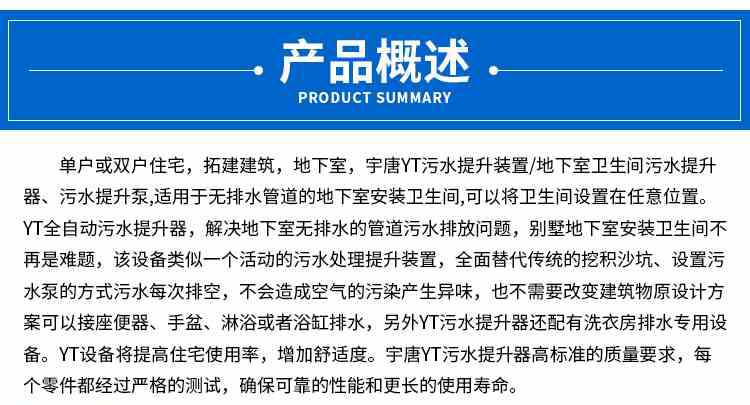 产品概述
PRODUCT SUMMARY

单户或双户住宅，拓建建筑，地下室，宇唐YT污水提升装置/地下室卫生间污水提升器、污水提升泵,适用于无排水管道的地下室安装卫生间,可以将卫生间设置在任意位置。YT全自动污水提升器，解决地下室无排水的管道污水排放问题，别墅地下室安装卫生间不再是难题，该设备类似一个活动的污水处理提升装置，全面替代传统的挖积沙坑、设置污水泵的方式污水每次排空，不会造成空气的污染产生异味，也不需要改变建筑物原设计方案可以接座便器、手盆、淋浴或者浴缸排水，另外YT污水提升器还配有洗衣房排水专用设备。YT设备将提高住宅使用率，增加舒适度。宇唐YT污水提升器高标准的质量要求，每个零件都经过严格的测试，确保可靠的性能和更长的使用寿命。